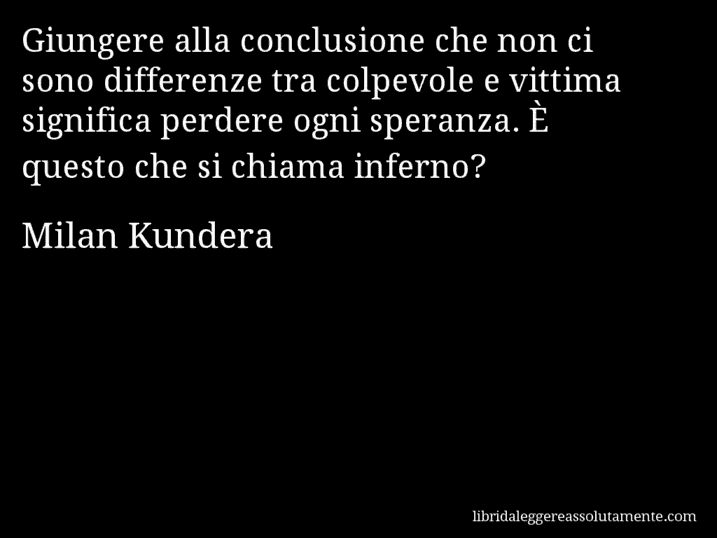 Giungere alla conclusione che non ci sono differenze tra colpevole e vittima significa perdere ogni speranza. È questo che si chiama inferno?

Milan Kundera

libridaleggereassolutamente.com